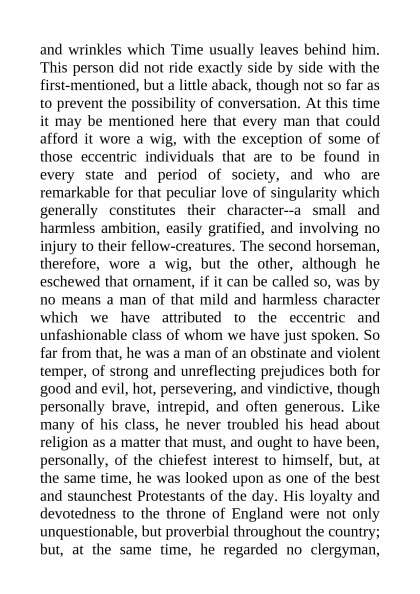 and wrinkles which Time usually leaves behind him. This person did not ride exactly side by side with the first-mentioned, but a little aback, though not so far as to prevent the possibility of conversation. At this time it may be mentioned here that every man that could afford it wore a wig, with the exception of some of those eccentric individuals that are to be found in every state and period of society, and who are remarkable for that peculiar love of singularity which generally constitutes their character--a small and harmless ambition, easily gratified, and involving no injury to their fellow-creatures. The second horseman, therefore, wore a wig, but the other, although he eschewed that ornament, if it can be called so, was by no means a man of that mild and harmless character which we have attributed to the eccentric and unfashionable class of whom we have just spoken. So far from that, he was a man of an obstinate and violent temper, of strong and unreflecting prejudices both for good and evil, hot, persevering, and vindictive, though personally brave, intrepid, and often generous. Like many of his class, he never troubled his head about religion as a matter that must, and ought to have been, personally, of the chiefest interest to himself, but, at the same time, he was looked upon as one of the best and staunchest Protestants of the day. His loyalty and devotedness to the throne of England were not only unquestionable, but proverbial throughout the country; but, at the same time, he regarded no clergyman,